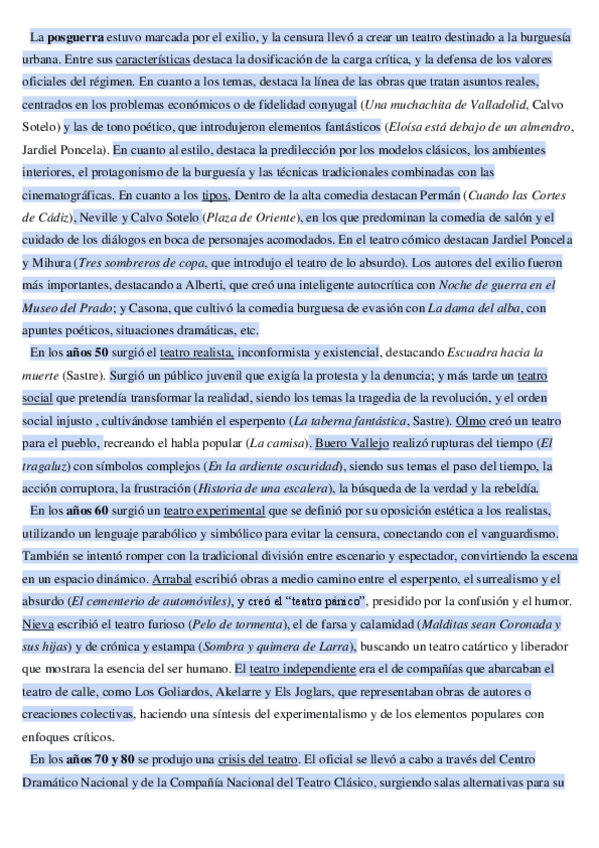 La posguerra estuvo marcada por el exilio, y la censura llevó a crear un teatro destinado a la burguesía urbana. Entre sus características destaca la dosificación de la carga crítica, y la defensa de los valores oficiales del régimen. En cuanto a los temas, destaca la línea de las obras que tratan asuntos reales, centrados en los problemas económicos o de fidelidad conyugal (Una muchachita de Valladolid, Calvo Sotelo) y las de tono poético, que introdujeron elementos fantásticos (Eloísa está debajo de un almendro, Jardiel Poncela). En cuanto al estilo, destaca la predilección por los modelos clásicos, los ambientes interiores, el protagonismo de la burguesía y las técnicas tradicionales combinadas con las cinematográficas. En cuanto a los tipos, Dentro de la alta comedia destacan Permán (Cuando las Cortes de Cádiz), Neville y Calvo Sotelo (Plaza de Oriente), en los que predominan la comedia de salón y el cuidado de los diálogos en boca de personajes acomodados. En el teatro cómico destacan Jardiel Poncela y Mihura (Tres sombreros de copa, que introdujo el teatro de lo absurdo). Los autores del exilio fueron más importantes, destacando a Alberti, que creó una inteligente autocrítica con Noche de guerra en el Museo del Prado; y Casona, que cultivó la comedia burguesa de evasión con La dama del alba, con apuntes poéticos, situaciones dramáticas, etc.

En los años 50 surgió el teatro realista, inconformista y existencial, destacando Escuadra hacia la muerte (Sastre). Surgió un público juvenil que exigía la protesta y la denuncia; y más tarde un teatro social que pretendía transformar la realidad, siendo los temas la tragedia de la revolución, y el orden social injusto , cultivándose también el esperpento (La taberna fantástica, Sastre). Olmo creó un teatro para el pueblo, recreando el habla popular (La camisa). Buero Vallejo realizó rupturas del tiempo (El tragaluz) con símbolos complejos (En la ardiente oscuridad), siendo sus temas el paso del tiempo, la acción corruptora, la frustración (Historia de una escalera), la búsqueda de la verdad y la rebeldía.

En los años 60 surgió un teatro experimental que se definió por su oposición estética a los realistas, utilizando un lenguaje parabólico y simbólico para evitar la censura, conectando con el vanguardismo. También se intentó romper con la tradicional división entre escenario y espectador, convirtiendo la escena en un espacio dinámico. Arrabal escribió obras a medio camino entre el esperpento, el surrealismo y el absurdo (El cementerio de automóviles), y creó el “teatro pánico”, presidido por la confusión y el humor. Nieva escribió el teatro furioso (Pelo de tormenta), el de farsa y calamidad (Malditas sean Coronada y sus hijas) y de crónica y estampa (Sombra y quimera de Larra), buscando un teatro catártico y liberador que mostrara la esencia del ser humano. El teatro independiente era el de compañías que abarcaban el teatro de calle, como Los Goliardos, Akelarre y Els Joglars, que representaban obras de autores o creaciones colectivas, haciendo una síntesis del experimentalismo y de los elementos populares con enfoques críticos.

En los años 70 y 80 se produjo una crisis del teatro. El oficial se llevó a cabo a través del Centro Dramático Nacional y de la Compañía Nacional del Teatro Clásico, surgiendo salas alternativas para su